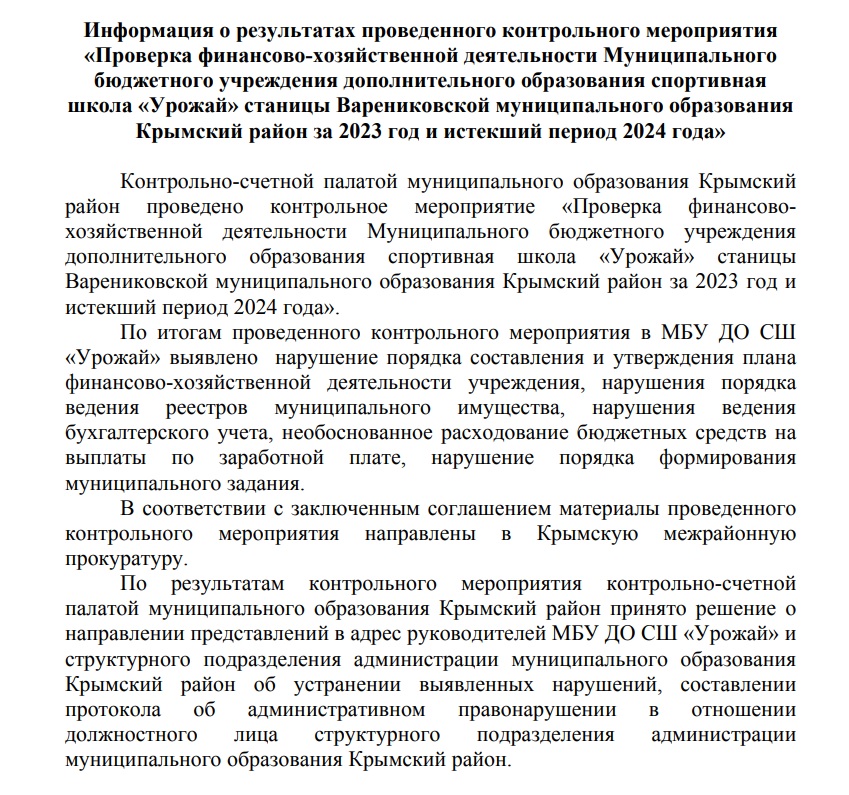 Информация о результатах проведенного контрольного мероприятия «Проверка финансово-хозяйственной деятельности Муниципального бюджетного учреждения дополнительного образования спортивная школа «Урожай» станицы Варениковской муниципального образования Крымский район за 2023 год и истекший период 2024 года»

Контрольно-счетной палатой муниципального образования Крымский район проведено контрольное мероприятие «Проверка финансово-хозяйственной деятельности Муниципального бюджетного учреждения дополнительного образования спортивная школа «Урожай» станицы Варениковской муниципального образования Крымский район за 2023 год и истекший период 2024 года».

По итогам проведенного контрольного мероприятия в МБУ ДО СШ «Урожай» выявлено нарушение порядка составления и утверждения плана финансово-хозяйственной деятельности учреждения, нарушения порядка ведения реестров муниципального имущества, нарушения ведения бухгалтерского учета, необоснованное расходование бюджетных средств на выплаты по заработной плате, нарушение порядка формирования муниципального задания.

В соответствии с заключенным соглашением материалы проведенного контрольного мероприятия направлены в Крымскую межрайонную прокуратуру.

По результатам контрольного мероприятия контрольно-счетной палатой муниципального образования Крымский район принято решение о направлении представлений в адрес руководителей МБУ ДО СШ «Урожай» и структурного подразделения администрации муниципального образования Крымский район об устранении выявленных нарушений, составлении протокола об административном правонарушении в отношении должностного лица структурного подразделения администрации муниципального образования Крымский район.